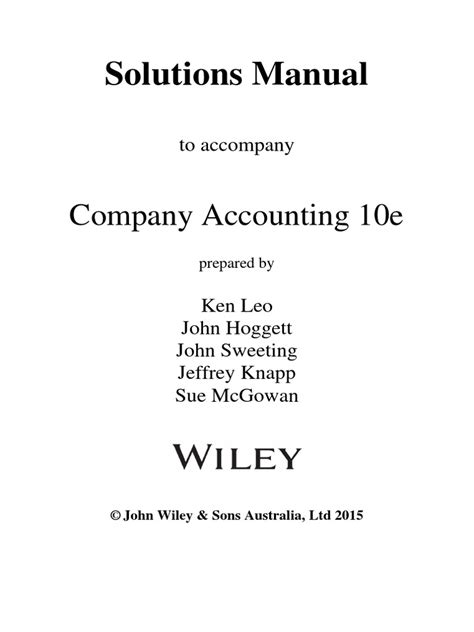 Solutions Manual

to accompany

Company Accounting 10e

prepared by

Ken Leo
John Hoggett
John Sweeting
Jeffrey Knapp
Sue McGowan

WILEY

© John Wiley & Sons Australia, Ltd 2015